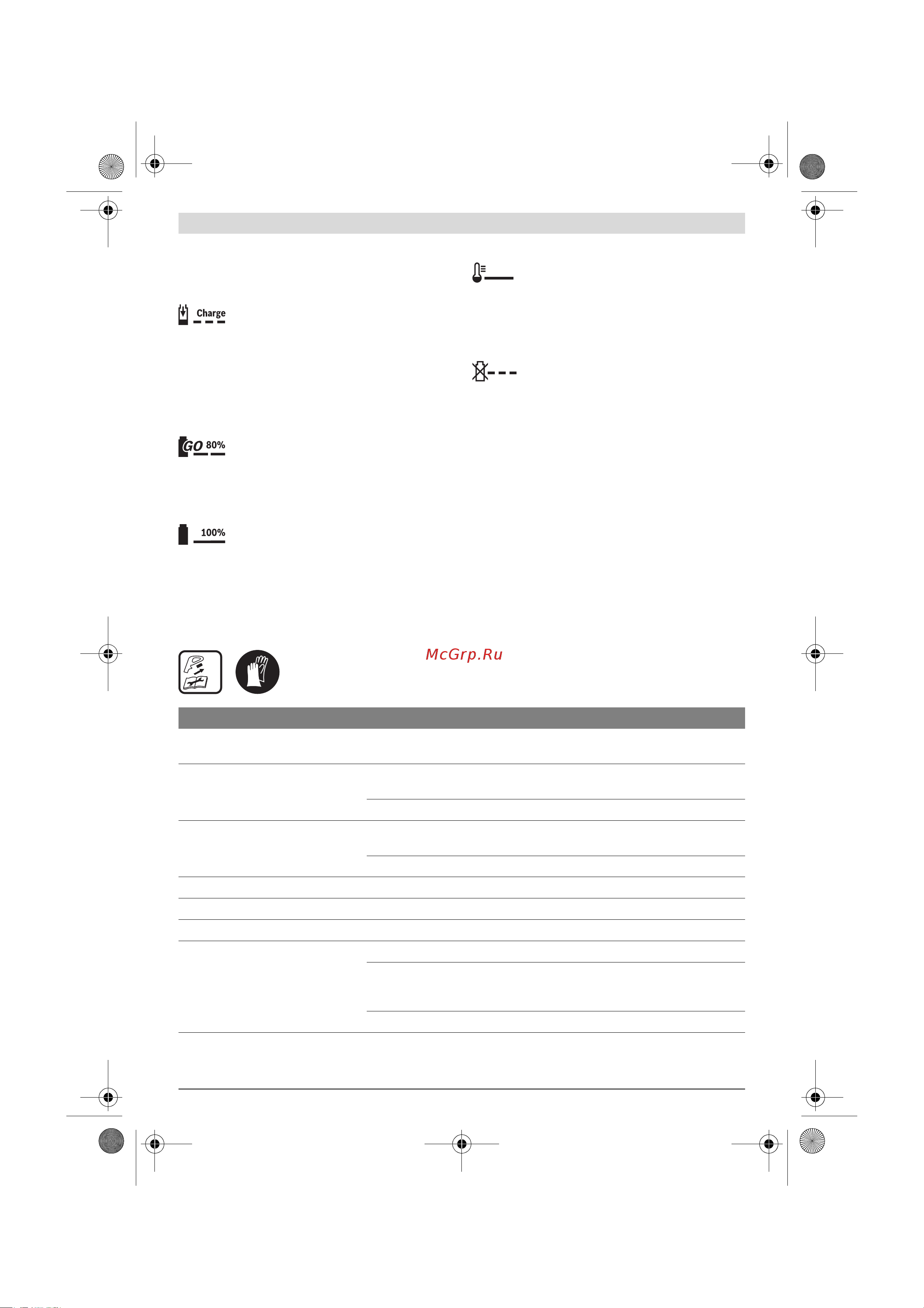 Charge

GO 80%

100%

McGrp.Ru